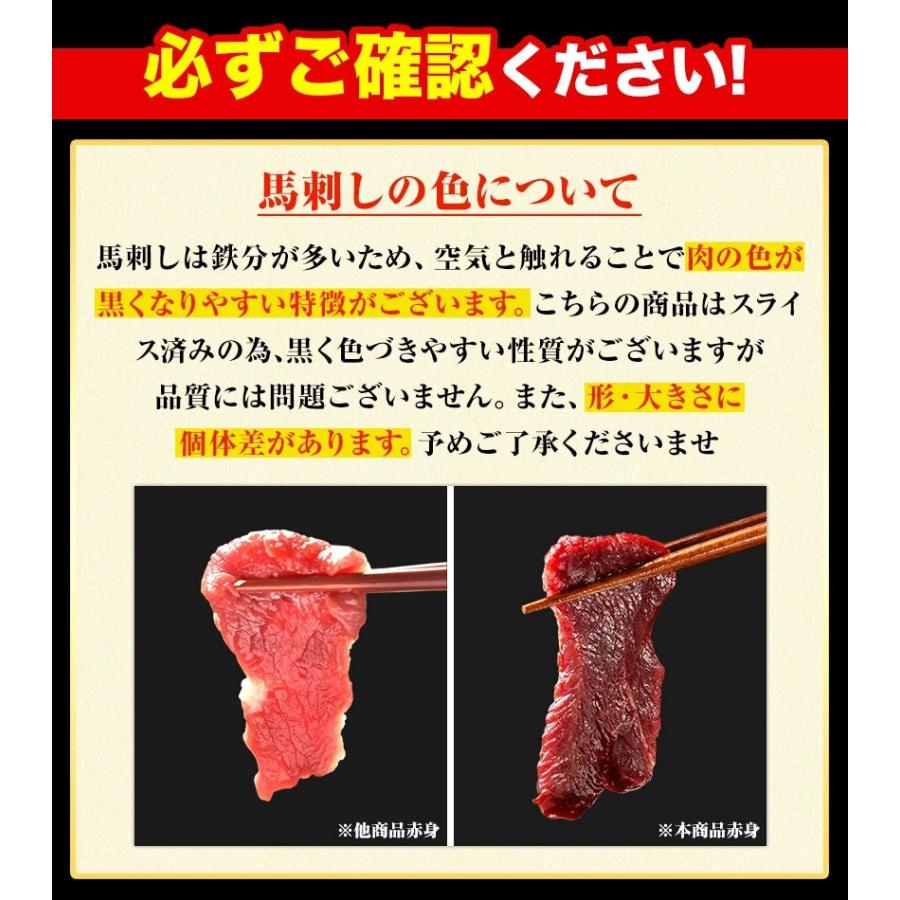 必ずご確認ください!

馬刺しの色について

馬刺しは鉄分が多いため、空気と触れることで肉の色が黒くなりやすい特徴がございます。こちらの商品はスライス済みの為、黒く色づきやすい性質がございますが品質には問題ございません。また、形・大きさに個体差があります。予めご了承くださいませ

※他商品赤身

※本商品赤身